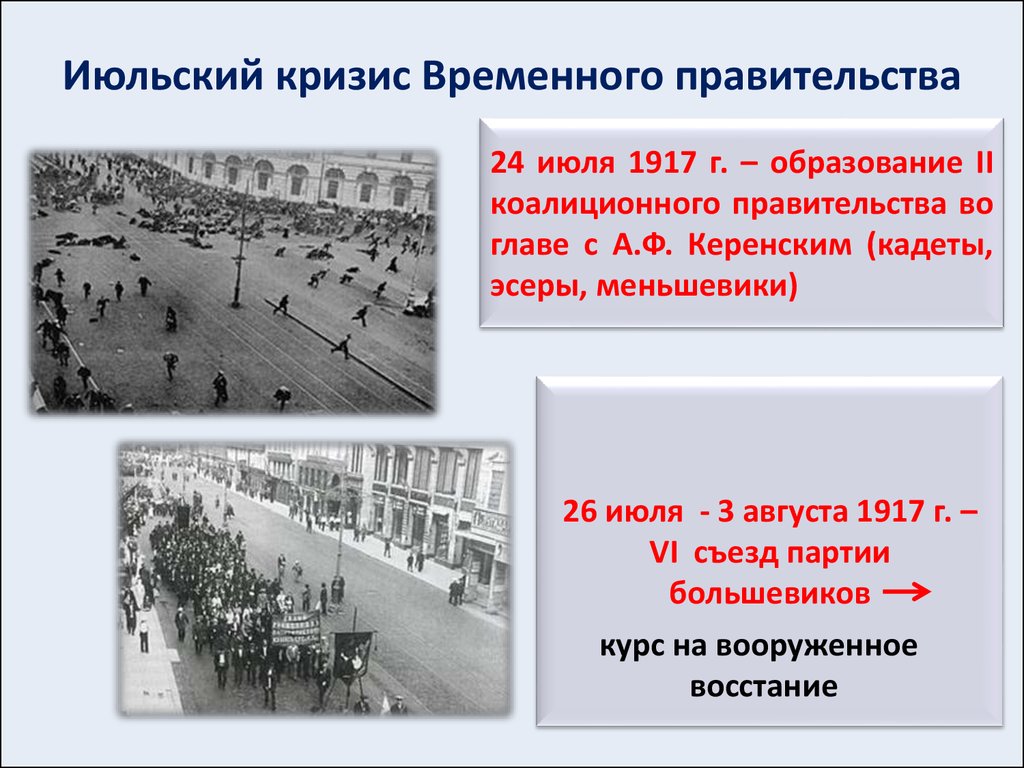 Июльский кризис Временного правительства

24 июля 1917 г. – образование II коалиционного правительства во главе с А.Ф. Керенским (кадеты, эсеры, меньшевики)

26 июля - 3 августа 1917 г. – VI съезд партии большевиков →

курс на вооруженное восстание